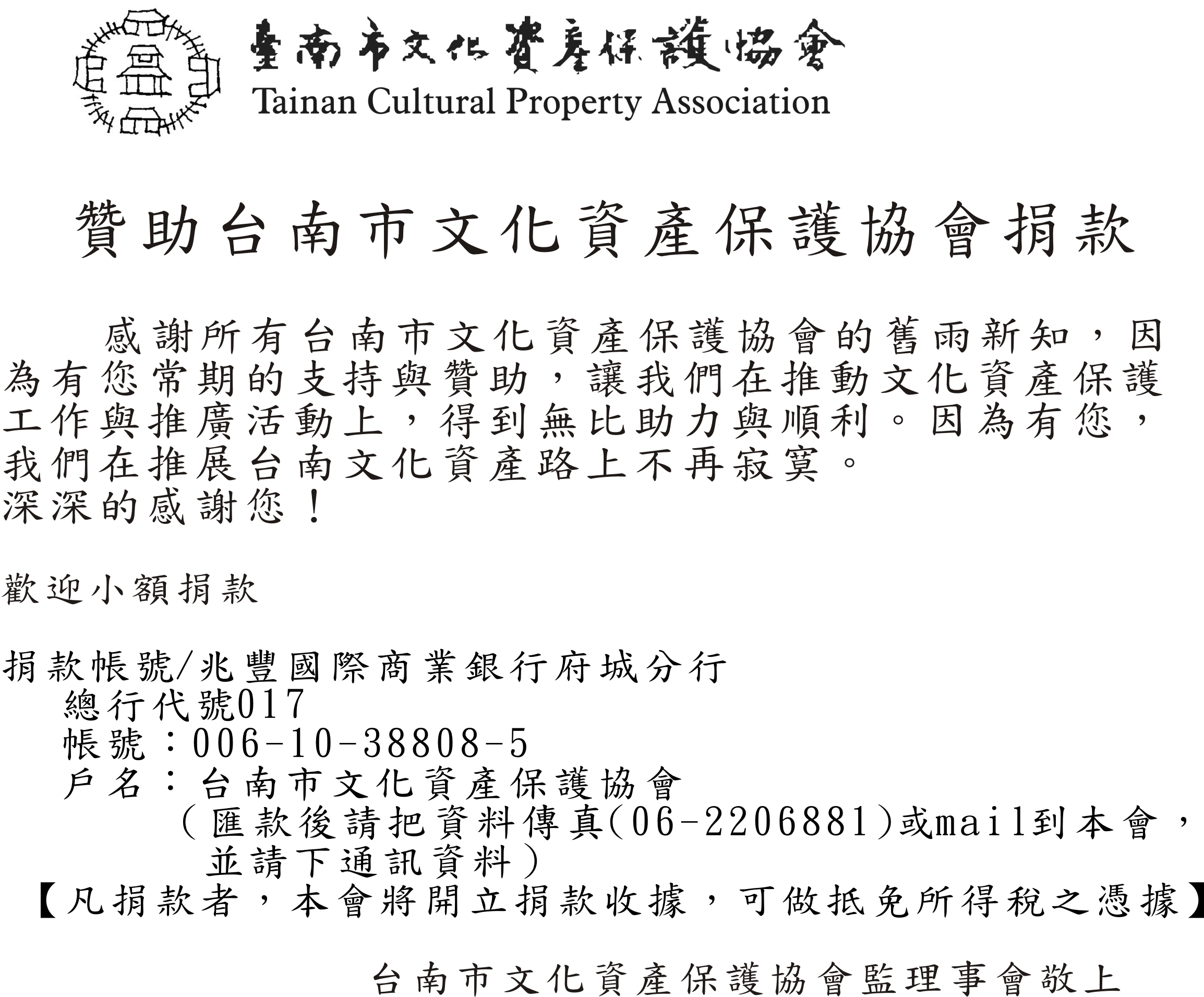 臺南市文化資產保護協會
Tainan Cultural Property Association

贊助台南市文化資產保護協會捐款

感謝所有台南市文化資產保護協會的舊雨新知，因為有您常期的支持與贊助，讓我們在推動文化資產保護工作與推廣活動上，得到無比助力與順利。因為有您，我們在推展台南文化資產路上不再寂寞。
深深的感謝您！

歡迎小額捐款

捐款帳號/兆豐國際商業銀行府城分行
總行代號017
帳號：006-10-38808-5
戶名：台南市文化資產保護協會
（匯款後請把資料傳真(06-2206881)或mail到本會，並請下通訊資料）
【凡捐款者，本會將開立捐款收據，可做抵免所得稅之憑據】

台南市文化資產保護協會監理事會敬上